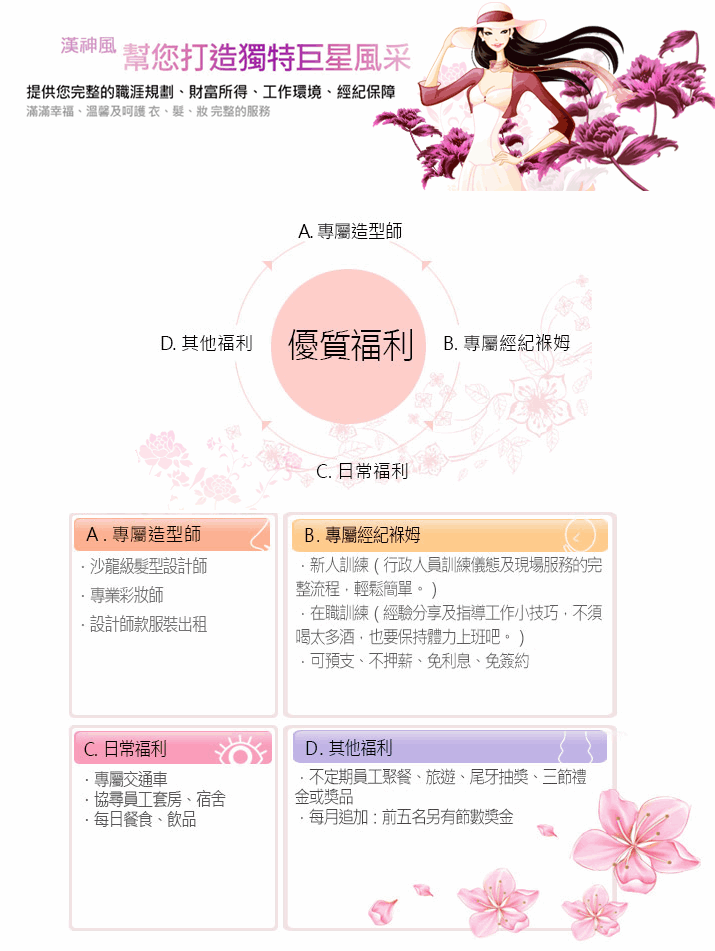 漢神風 幫您打造獨特巨星風采

提供您完整的職涯規劃、財富所得、工作環境、經紀保障

滿滿幸福、溫馨及呵護 衣、髮、妝 完整的服務

A. 專屬造型師

D. 其他福利

優質福利

B. 專屬經紀褓姆

C. 日常福利

A . 專屬造型師

· 沙龍級髮型設計師

· 專業彩妝師

· 設計師款服裝出租

B. 專屬經紀褓姆

· 新人訓練（行政人員訓練儀態及現場服務的完整流程，輕鬆簡單。）

· 在職訓練（經驗分享及指導工作小技巧，不須喝太多酒，也要保持體力上班吧。）

· 可預支、不押薪、免利息、免簽約

C. 日常福利

· 專屬交通車

· 協尋員工套房、宿舍

· 每日餐食、飲品

D. 其他福利

· 不定期員工聚餐、旅遊、尾牙抽獎、三節禮金或獎品

· 每月追加：前五名另有節數獎金